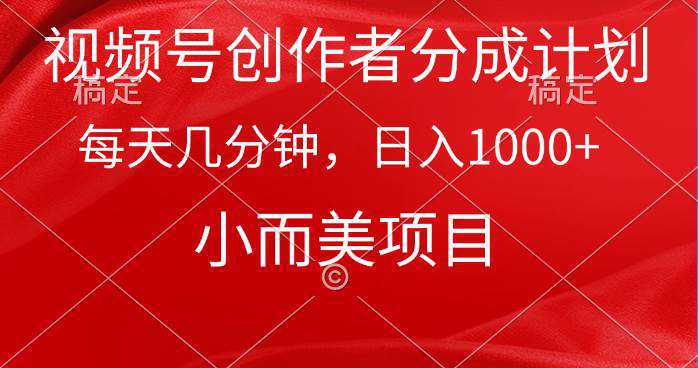 视频号创作者分成计划

稿定　稿定

每天几分钟，日入1000+

小而美项目

©